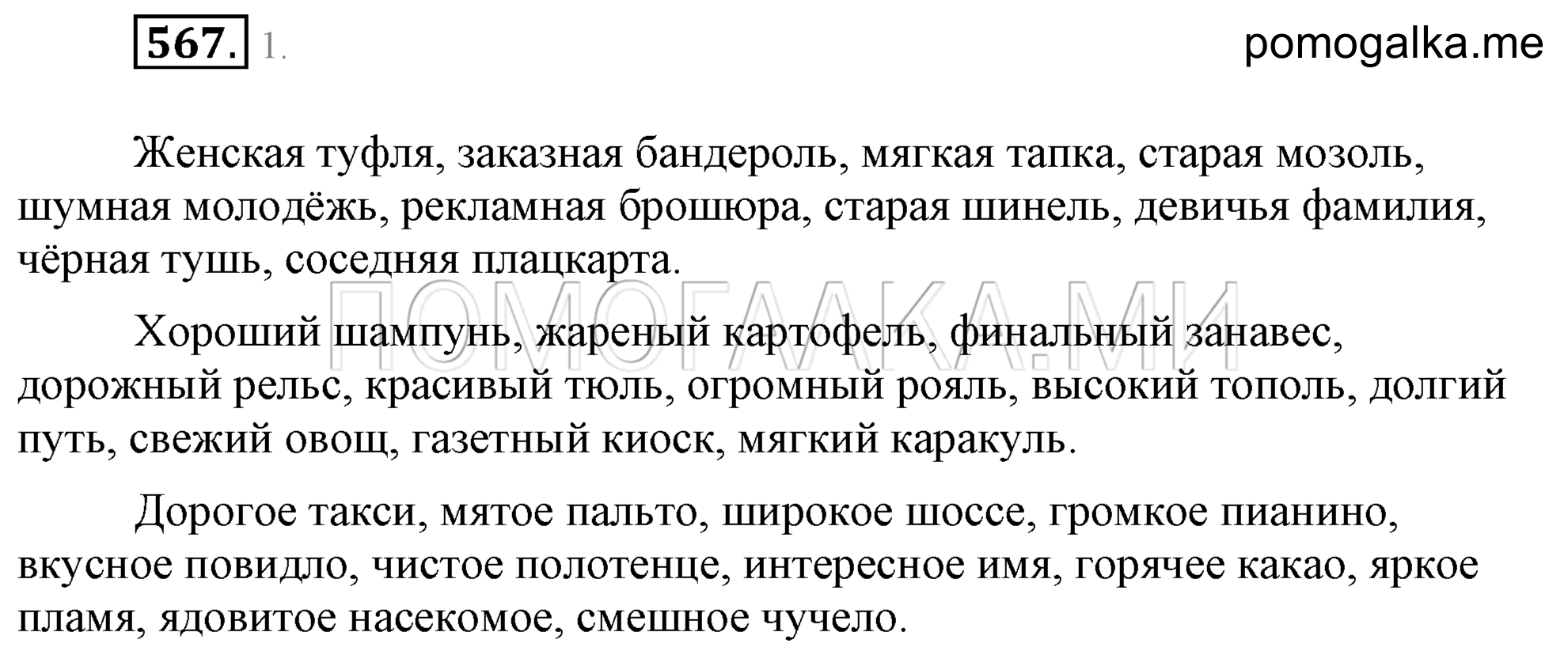 567. 1.

pomogalka.me

Женская туфля, заказная бандероль, мягкая тапка, старая мозоль, шумная молодёжь, рекламная брошюра, старая шинель, девичья фамилия, чёрная тушь, соседняя плацкарта.

ПОМОГАЛКА.МИ

Хороший шампунь, жареный картофель, финальный занавес, дорожный рельс, красивый тюль, огромный рояль, высокий тополь, долгий путь, свежий овощ, газетный киоск, мягкий каракуль.

Дорогое такси, мятое пальто, широкое шоссе, громкое пианино, вкусное повидло, чистое полотенце, интересное имя, горячее какао, яркое пламя, ядовитое насекомое, смешное чучело.